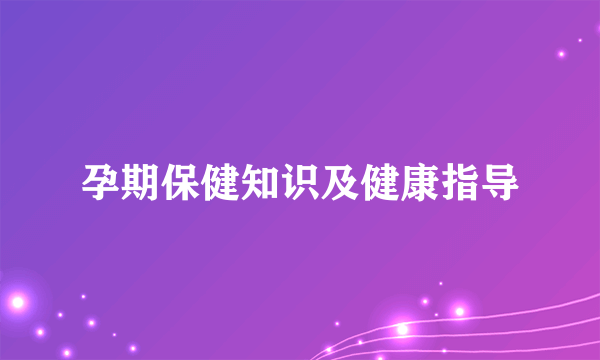 孕期保健知识及健康指导